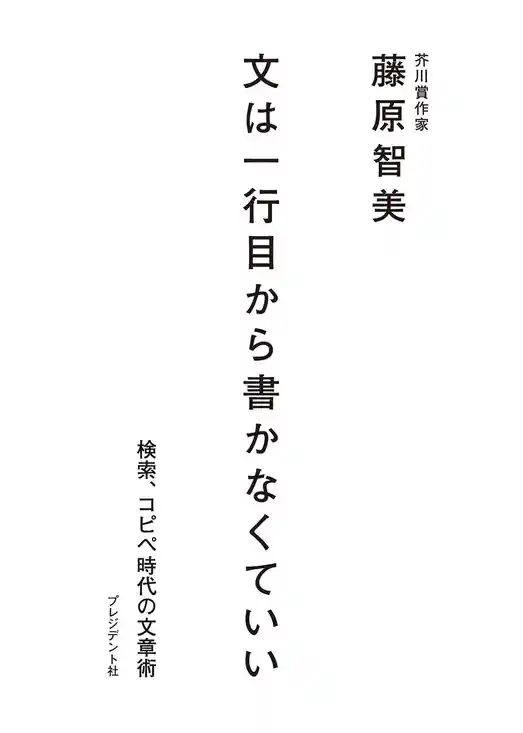 芥川賞作家
藤原智美

文は一行目から書かなくていい

検索、コピペ時代の文章術

プレジデント社